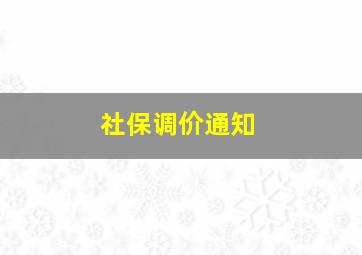 社保调价通知